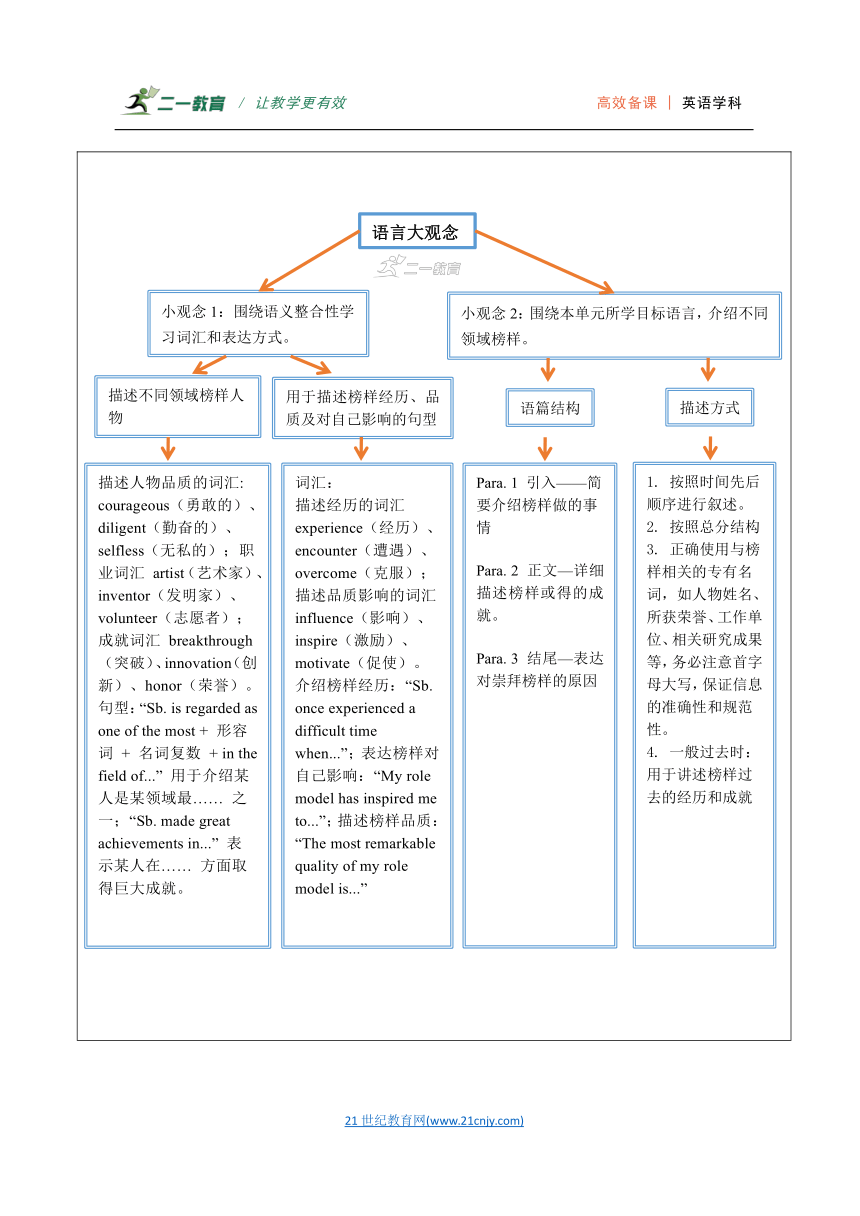 二一教育 / 让教学更有效

高效备课 | 英语学科

语言大观念

二一教育

小观念 1：围绕语义整合性学习词汇和表达方式。

小观念 2：围绕本单元所学目标语言，介绍不同领域榜样。

描述不同领域榜样人物

用于描述榜样经历、品质及对自己影响的句型

语篇结构

描述方式

描述人物品质的词汇: courageous（勇敢的）、diligent（勤奋的）、selfless（无私的）；职业词汇 artist（艺术家）、inventor（发明家）、volunteer（志愿者）；成就词汇 breakthrough（突破）、innovation（创新）、honor（荣誉）。句型：“Sb. is regarded as one of the most + 形容词 + 名词复数 + in the field of...” 用于介绍某人是某领域最…… 之一；“Sb. made great achievements in...” 表示某人在…… 方面取得巨大成就。

词汇：
描述经历的词汇 experience（经历）、encounter（遭遇）、overcome（克服）；描述品质影响的词汇 influence（影响）、inspire（激励）、motivate（促使）。介绍榜样经历：“Sb. once experienced a difficult time when...”；表达榜样对自己影响：“My role model has inspired me to...”；描述榜样品质：“The most remarkable quality of my role model is...”

Para. 1 引入——简要介绍榜样做的事情

Para. 2 正文—详细描述榜样或得的成就。

Para. 3 结尾—表达对崇拜榜样的原因

1. 按照时间先后顺序进行叙述。
2. 按照总分结构
3. 正确使用与榜样相关的专有名词，如人物姓名、所获荣誉、工作单位、相关研究成果等，务必注意首字母大写，保证信息的准确性和规范性。
4. 一般过去时：用于讲述榜样过去的经历和成就

21 世纪教育网(www.21cnjy.com)